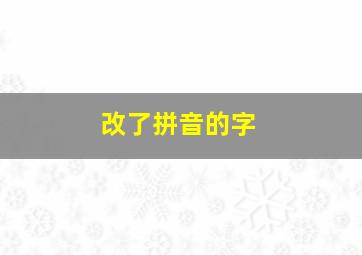 改了拼音的字